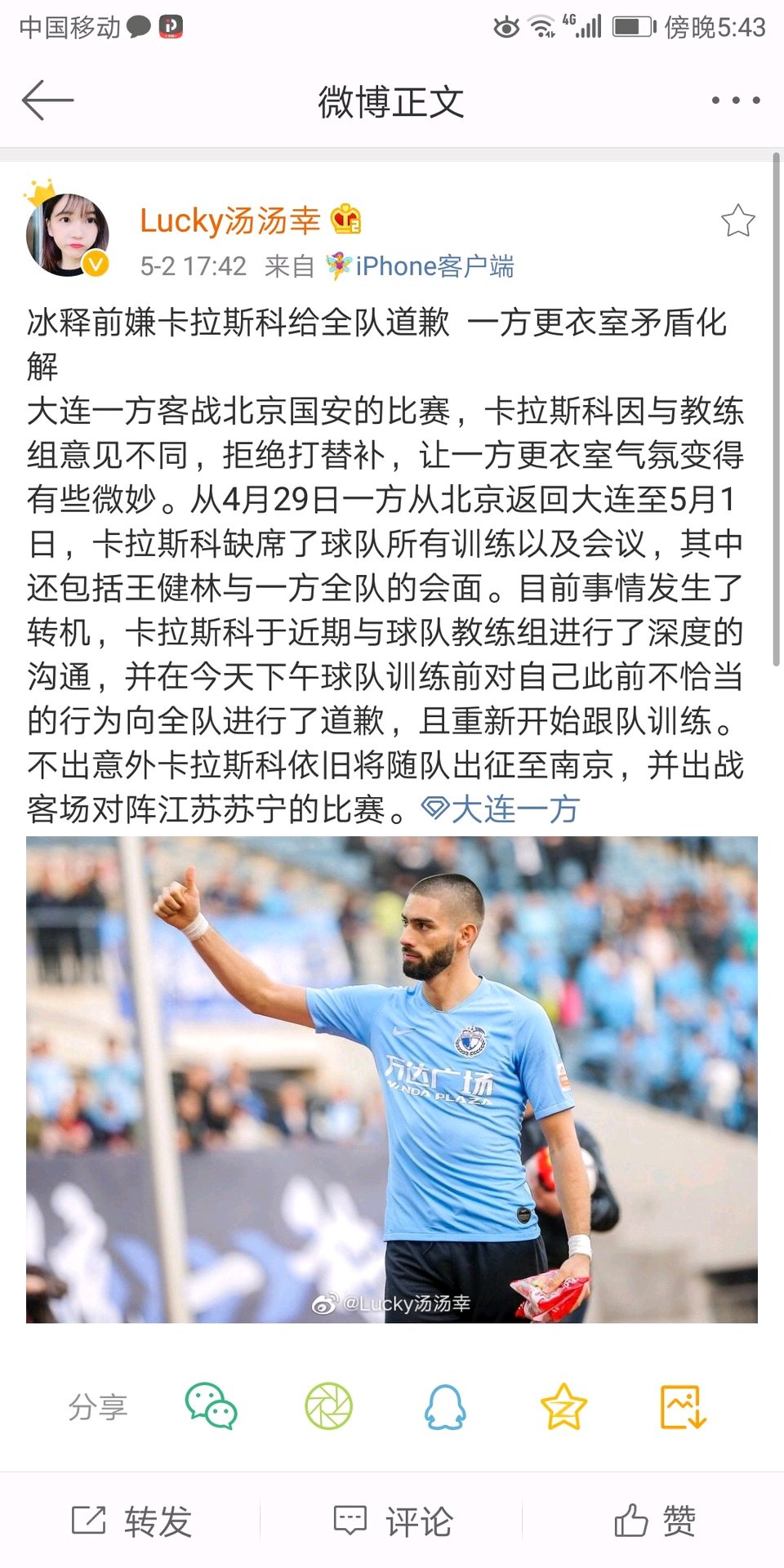 中国移动 4G 傍晚5:43

微博正文

Lucky汤汤幸
5-2 17:42 来自 iPhone客户端

冰释前嫌卡拉斯科给全队道歉 一方更衣室矛盾化解
大连一方客战北京国安的比赛，卡拉斯科因与教练组意见不同，拒绝打替补，让一方更衣室气氛变得有些微妙。从4月29日一方从北京返回大连至5月1日，卡拉斯科缺席了球队所有训练以及会议，其中还包括王健林与一方全队的会面。目前事情发生了转机，卡拉斯科于近期与球队教练组进行了深度的沟通，并在今天下午球队训练前对自己此前不恰当的行为向全队进行了道歉，且重新开始跟队训练。不出意外卡拉斯科依旧将随队出征至南京，并出战客场对阵江苏苏宁的比赛。大连一方

万达广场
WANDA PLAZA
@Lucky汤汤幸

分享

转发 评论 赞